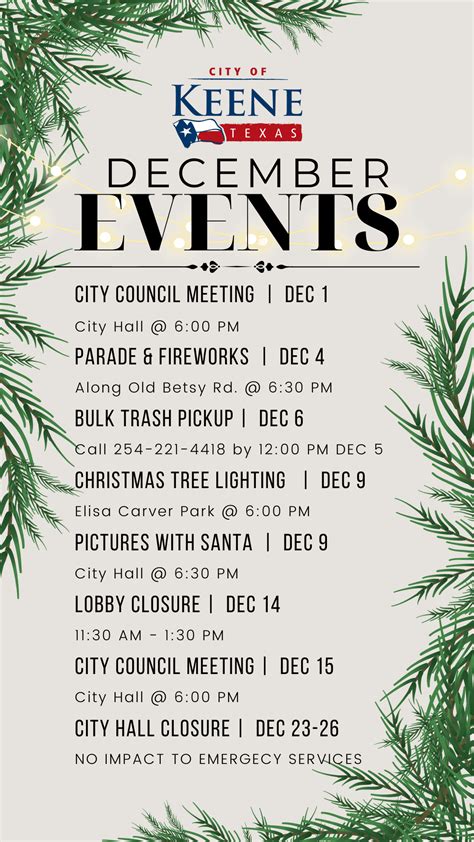 CITY OF
KEENE
TEXAS

DECEMBER
EVENTS

CITY COUNCIL MEETING | DEC 1
City Hall @ 6:00 PM

PARADE & FIREWORKS | DEC 4
Along Old Betsy Rd. @ 6:30 PM

BULK TRASH PICKUP | DEC 6
Call 254-221-4418 by 12:00 PM DEC 5

CHRISTMAS TREE LIGHTING | DEC 9
Elisa Carver Park @ 6:00 PM

PICTURES WITH SANTA | DEC 9
City Hall @ 6:30 PM

LOBBY CLOSURE | DEC 14
11:30 AM - 1:30 PM

CITY COUNCIL MEETING | DEC 15
City Hall @ 6:00 PM

CITY HALL CLOSURE | DEC 23-26
NO IMPACT TO EMERGECY SERVICES